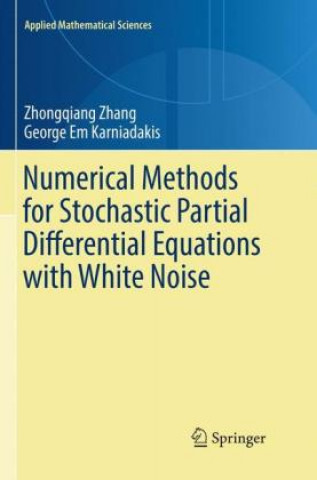 Applied Mathematical Sciences

Zhongqiang Zhang
George Em Karniadakis

Numerical Methods for Stochastic Partial Differential Equations with White Noise

Springer